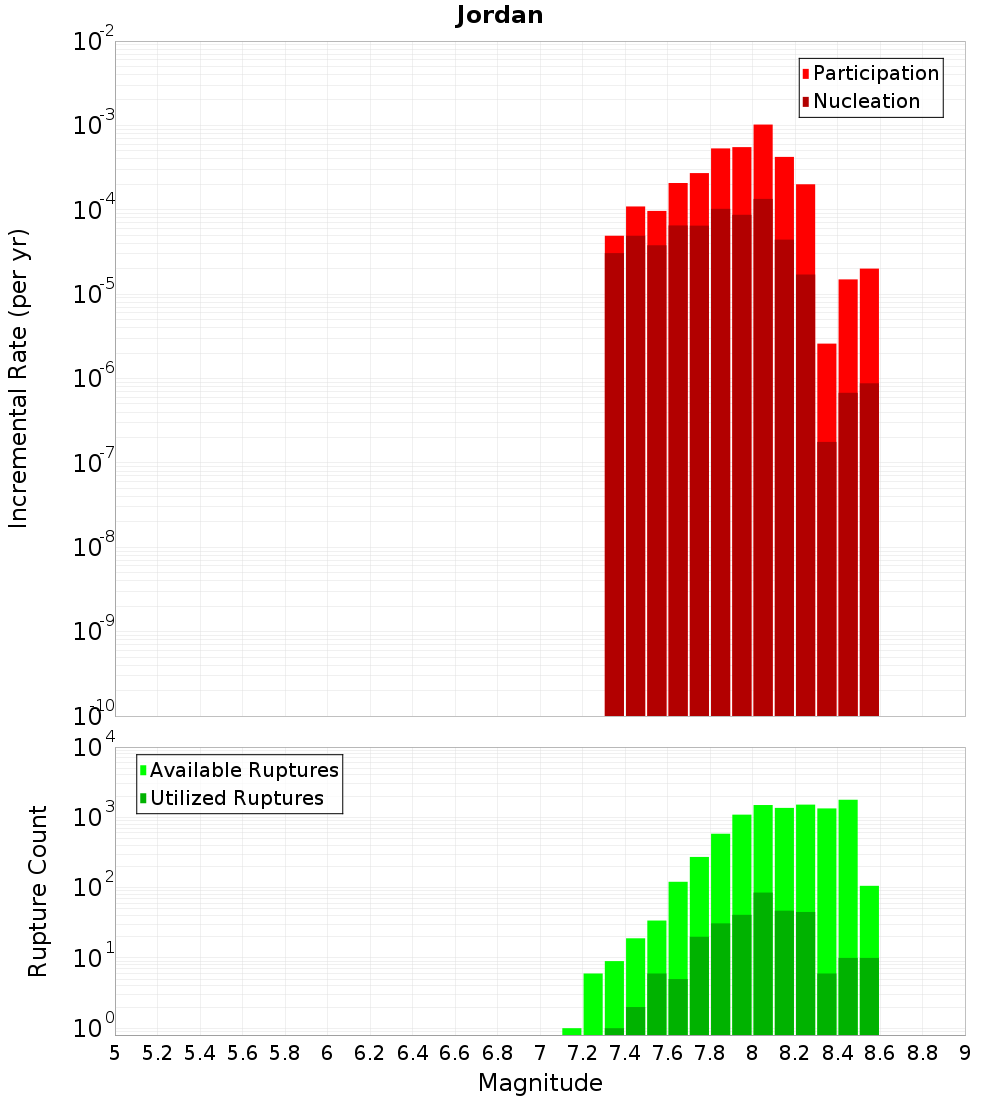 Jordan

Participation
Nucleation

Incremental Rate (per yr)

$10^{-2}$
$10^{-3}$
$10^{-4}$
$10^{-5}$
$10^{-6}$
$10^{-7}$
$10^{-8}$
$10^{-9}$
$10^{-10}$

Available Ruptures
Utilized Ruptures

Rupture Count

$10^{4}$
$10^{3}$
$10^{2}$
$10^{1}$
$10^{0}$

5 5.2 5.4 5.6 5.8 6 6.2 6.4 6.6 6.8 7 7.2 7.4 7.6 7.8 8 8.2 8.4 8.6 8.8 9

Magnitude